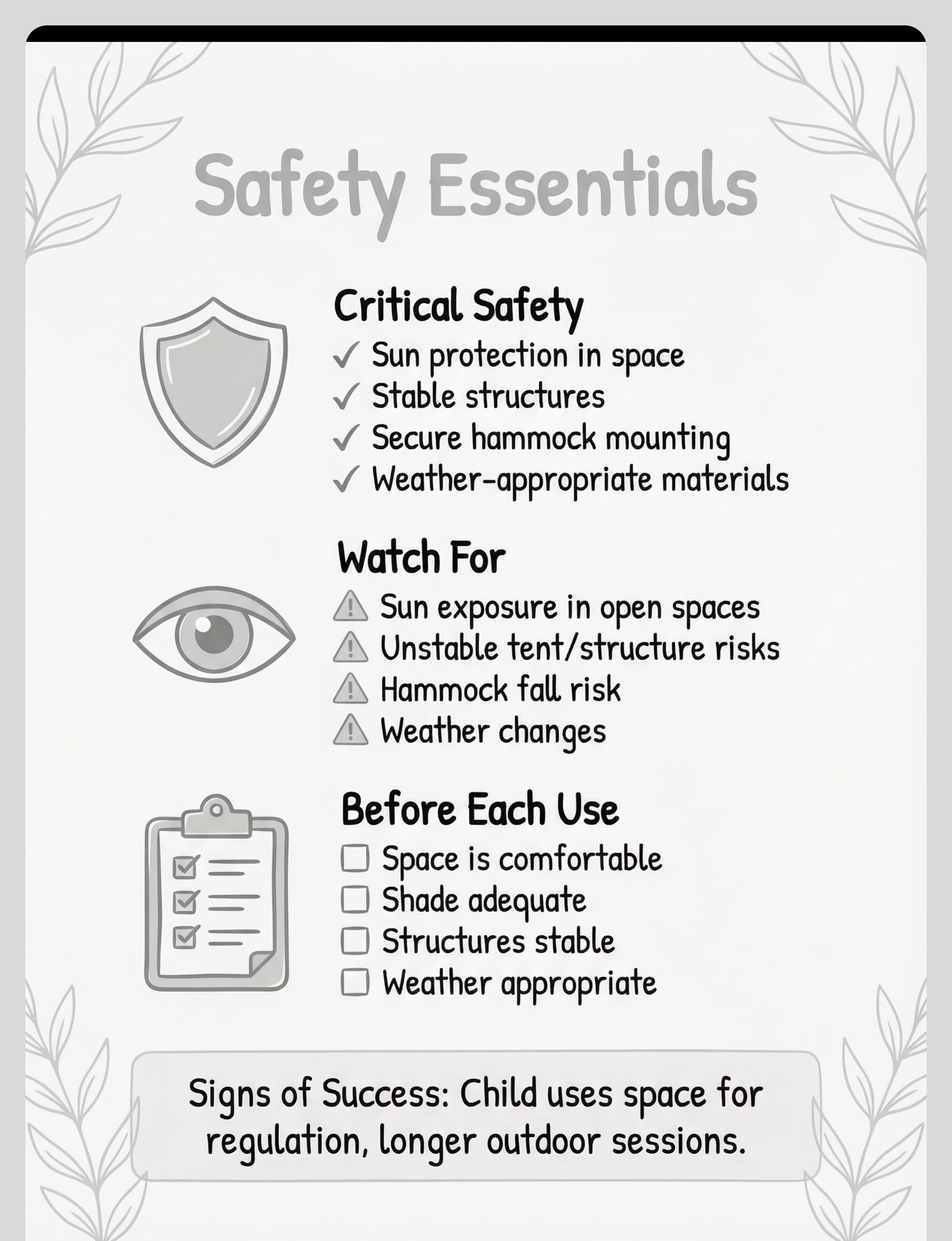 Safety Essentials

Critical Safety
✓ Sun protection in space
✓ Stable structures
✓ Secure hammock mounting
✓ Weather-appropriate materials

Watch For
⚠ Sun exposure in open spaces
⚠ Unstable tent/structure risks
⚠ Hammock fall risk
⚠ Weather changes

Before Each Use
☐ Space is comfortable
☐ Shade adequate
☐ Structures stable
☐ Weather appropriate

Signs of Success: Child uses space for regulation, longer outdoor sessions.